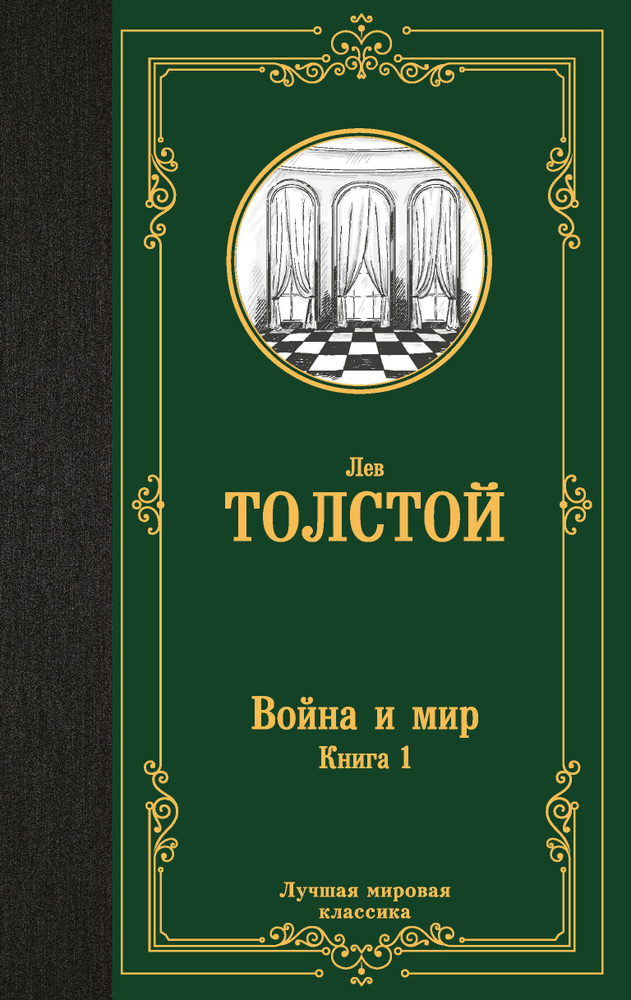 Лев
ТОЛСТОЙ

Война и мир
Книга 1

Лучшая мировая классика